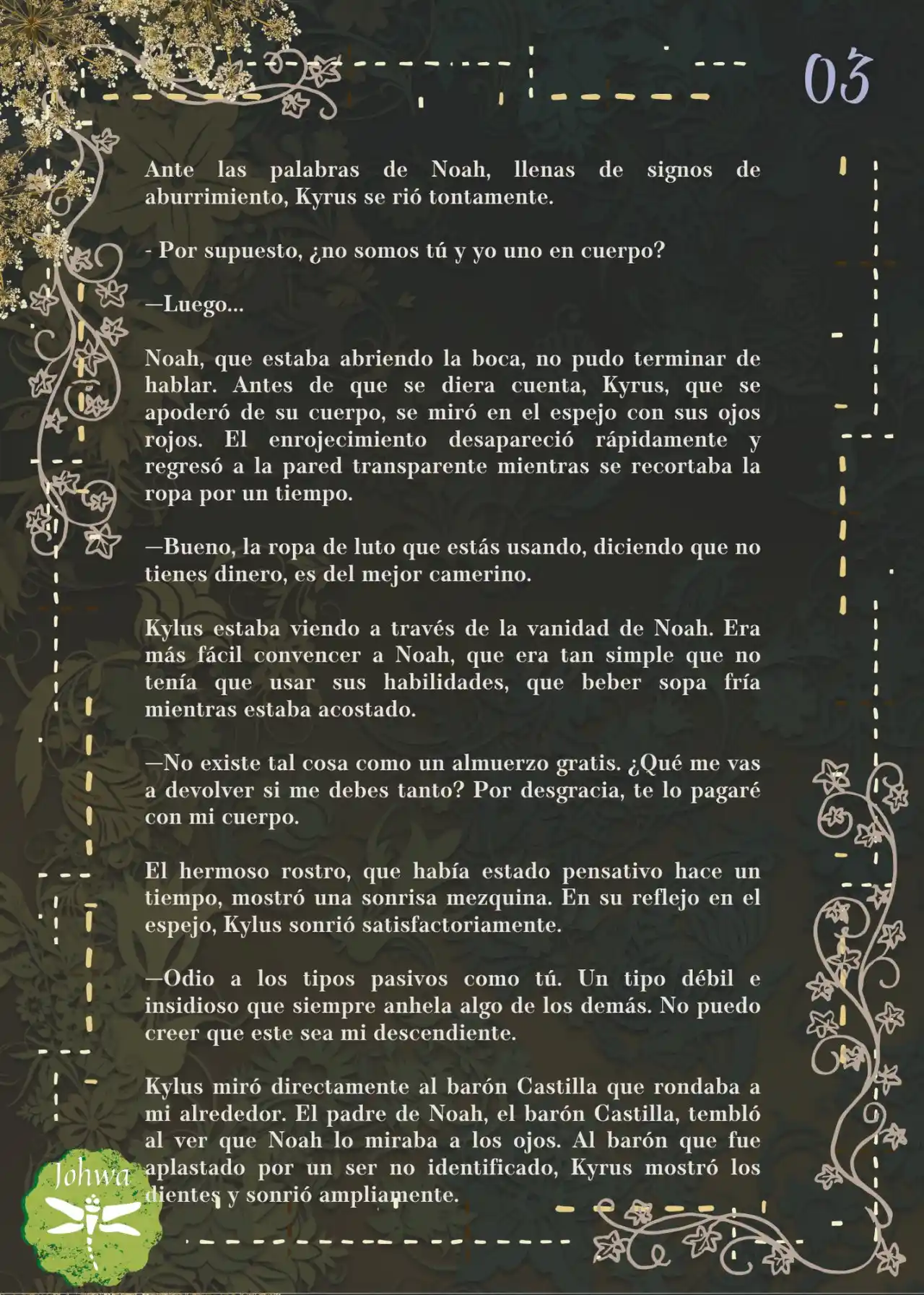 03

Ante las palabras de Noah, llenas de signos de aburrimiento, Kyrus se rió tontamente.

- Por supuesto, ¿no somos tú y yo uno en cuerpo?

—Luego...

Noah, que estaba abriendo la boca, no pudo terminar de hablar. Antes de que se diera cuenta, Kyrus, que se apoderó de su cuerpo, se miró en el espejo con sus ojos rojos. El enrojecimiento desapareció rápidamente y regresó a la pared transparente mientras se recortaba la ropa por un tiempo.

—Bueno, la ropa de luto que estás usando, diciendo que no tienes dinero, es del mejor camerino.

Kylus estaba viendo a través de la vanidad de Noah. Era más fácil convencer a Noah, que era tan simple que no tenía que usar sus habilidades, que beber sopa fría mientras estaba acostado.

—No existe tal cosa como un almuerzo gratis. ¿Qué me vas a devolver si me debes tanto? Por desgracia, te lo pagaré con mi cuerpo.

El hermoso rostro, que había estado pensativo hace un tiempo, mostró una sonrisa mezquina. En su reflejo en el espejo, Kylus sonrió satisfactoriamente.

—Odio a los tipos pasivos como tú. Un tipo débil e insidioso que siempre anhela algo de los demás. No puedo creer que este sea mi descendiente.

Kylus miró directamente al barón Castilla que rondaba a mi alrededor. El padre de Noah, el barón Castilla, tembló al ver que Noah lo miraba a los ojos. Al barón que fue aplastado por un ser no identificado, Kyrus mostró los dientes y sonrió ampliamente.

Johwa